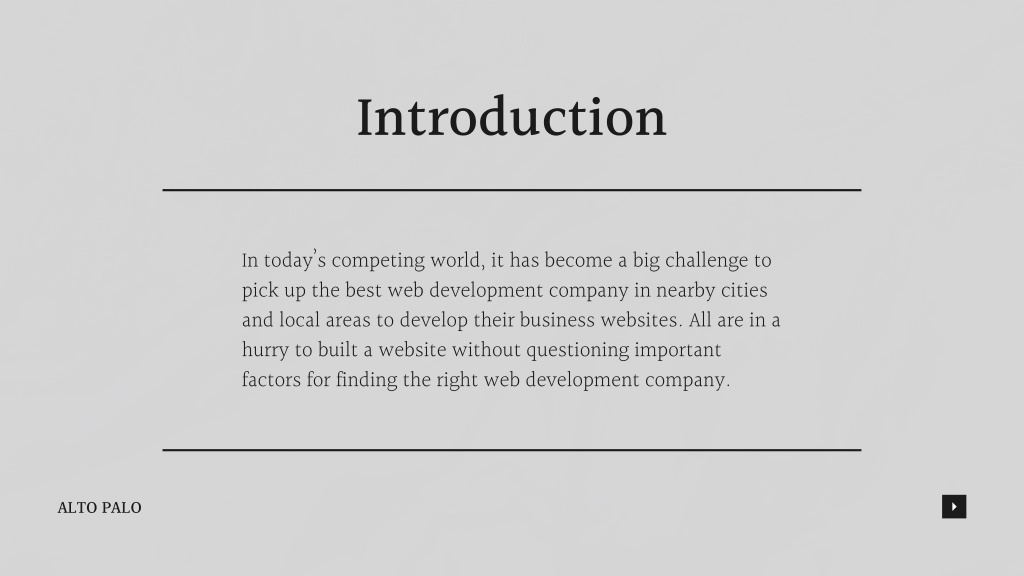 Introduction

In today's competing world, it has become a big challenge to pick up the best web development company in nearby cities and local areas to develop their business websites. All are in a hurry to built a website without questioning important factors for finding the right web development company.

ALTO PALO